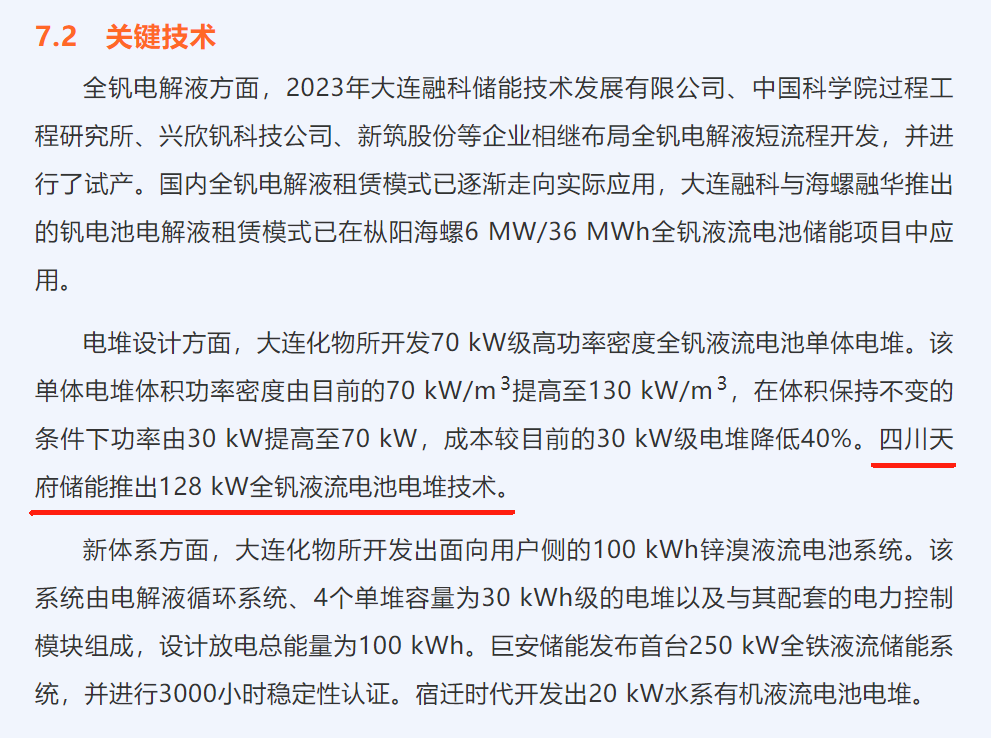 7.2　关键技术

全钒电解液方面，2023年大连融科储能技术发展有限公司、中国科学院过程工程研究所、兴欣钒科技公司、新筑股份等企业相继布局全钒电解液短流程开发，并进行了试产。国内全钒电解液租赁模式已逐渐走向实际应用，大连融科与海螺融华推出的钒电池电解液租赁模式已在枞阳海螺6 MW/36 MWh全钒液流电池储能项目中应用。

电堆设计方面，大连化物所开发70 kW级高功率密度全钒液流电池单体电堆。该单体电堆体积功率密度由目前的70 kW/m$^3$提高至130 kW/m$^3$，在体积保持不变的条件下功率由30 kW提高至70 kW，成本较目前的30 kW级电堆降低40%。四川天府储能推出128 kW全钒液流电池电堆技术。

新体系方面，大连化物所开发出面向用户侧的100 kWh锌溴液流电池系统。该系统由电解液循环系统、4个单堆容量为30 kWh级的电堆以及与其配套的电力控制模块组成，设计放电总能量为100 kWh。巨安储能发布首台250 kW全铁液流储能系统，并进行3000小时稳定性认证。宿迁时代开发出20 kW水系有机液流电池电堆。